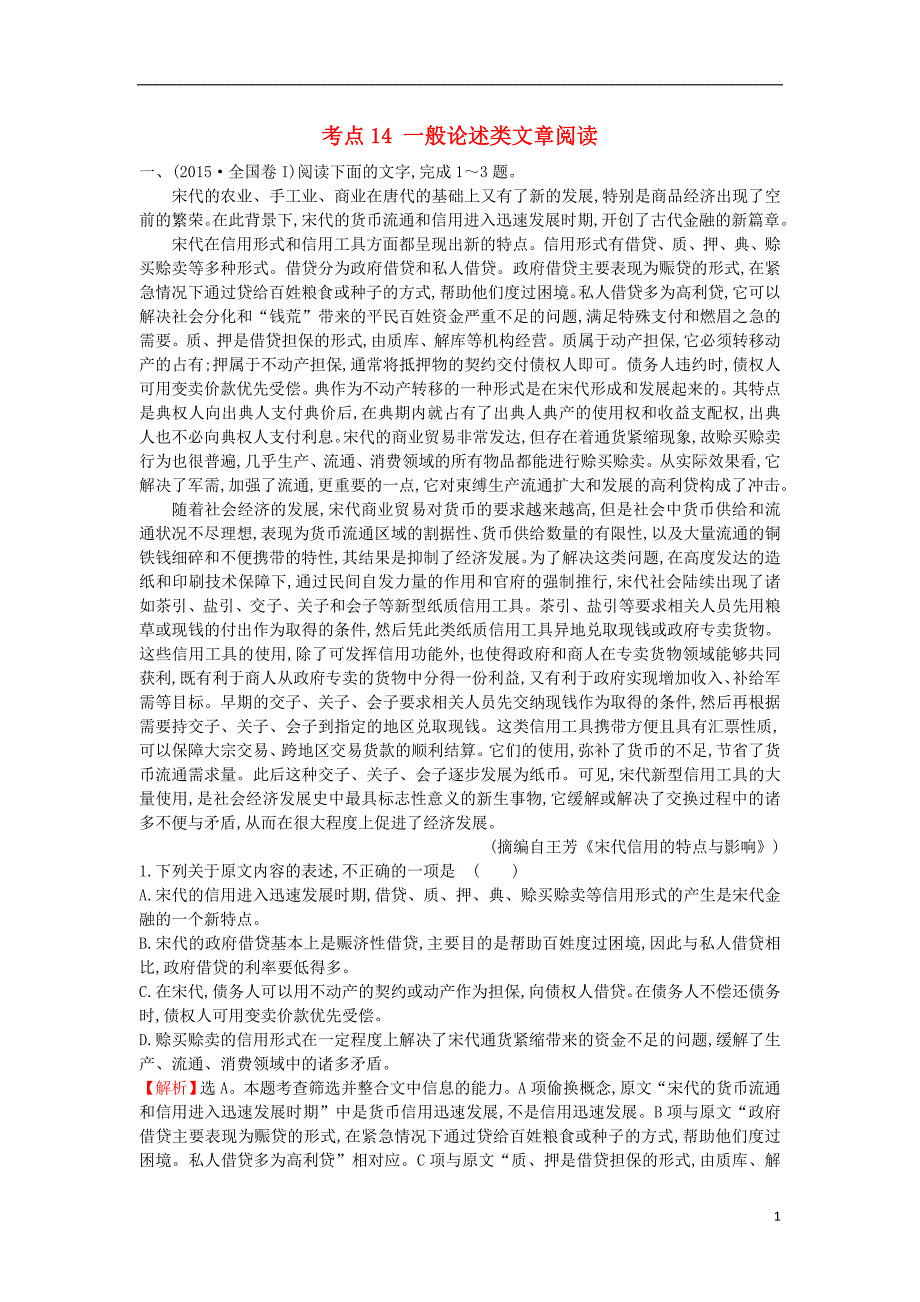 考点 14 一般论述类文章阅读

一、(2015·全国卷 I)阅读下面的文字,完成 1～3 题。

宋代的农业、手工业、商业在唐代的基础上又有了新的发展,特别是商品经济出现了空前的繁荣。在此背景下,宋代的货币流通和信用进入迅速发展时期,开创了古代金融的新篇章。

宋代在信用形式和信用工具方面都呈现出新的特点。信用形式有借贷、质、押、典、赊买赊卖等多种形式。借贷分为政府借贷和私人借贷。政府借贷主要表现为赈贷的形式,在紧急情况下通过贷给百姓粮食或种子的方式,帮助他们度过困境。私人借贷多为高利贷,它可以解决社会分化和“钱荒”带来的平民百姓资金严重不足的问题,满足特殊支付和燃眉之急的需要。质、押是借贷担保的形式,由质库、解库等机构经营。质属于动产担保,它必须转移动产的占有;押属于不动产担保,通常将抵押物的契约交付债权人即可。债务人违约时,债权人可用变卖价款优先受偿。典作为不动产转移的一种形式是在宋代形成和发展起来的。其特点是典权人向出典人支付典价后,在典期内就占有了出典人典产的使用权和收益支配权,出典人也不必向典权人支付利息。宋代的商业贸易非常发达,但存在着通货紧缩现象,故赊买赊卖行为也很普遍,几乎生产、流通、消费领域的所有物品都能进行赊买赊卖。从实际效果看,它解决了军需,加强了流通,更重要的一点,它对束缚生产流通扩大和发展的高利贷构成了冲击。

随着社会经济的发展,宋代商业贸易对货币的要求越来越高,但是社会中货币供给和流通状况不尽理想,表现为货币流通区域的割据性、货币供给数量的有限性,以及大量流通的铜铁钱细碎和不便携带的特性,其结果是抑制了经济发展。为了解决这类问题,在高度发达的造纸和印刷技术保障下,通过民间自发力量的作用和官府的强制推行,宋代社会陆续出现了诸如茶引、盐引、交子、关子和会子等新型纸质信用工具。茶引、盐引等要求相关人员先用粮草或现钱的付出作为取得的条件,然后凭此类纸质信用工具异地兑取现钱或政府专卖货物。这些信用工具的使用,除了可发挥信用功能外,也使得政府和商人在专卖货物领域能够共同获利,既有利于商人从政府专卖的货物中分得一份利益,又有利于政府实现增加收入、补给军需等目标。早期的交子、关子、会子要求相关人员先交纳现钱作为取得的条件,然后再根据需要持交子、关子、会子到指定的地区兑取现钱。这类信用工具携带方便且具有汇票性质,可以保障大宗交易、跨地区交易货款的顺利结算。它们的使用,弥补了货币的不足,节省了货币流通需求量。此后这种交子、关子、会子逐步发展为纸币。可见,宋代新型信用工具的大量使用,是社会经济发展史中最具标志性意义的新生事物,它缓解或解决了交换过程中的诸多不便与矛盾,从而在很大程度上促进了经济发展。

(摘编自王芳《宋代信用的特点与影响》)

1.下列关于原文内容的表述,不正确的一项是 ( )

A.宋代的信用进入迅速发展时期,借贷、质、押、典、赊买赊卖等信用形式的产生是宋代金融的一个新特点。

B.宋代的政府借贷基本上是赈济性借贷,主要目的是帮助百姓度过困境,因此与私人借贷相比,政府借贷的利率要低得多。

C.在宋代,债务人可以用不动产的契约或动产作为担保,向债权人借贷。在债务人不偿还债务时,债权人可用变卖价款优先受偿。

D.赊买赊卖的信用形式在一定程度上解决了宋代通货紧缩带来的资金不足的问题,缓解了生产、流通、消费领域中的诸多矛盾。

【解析】选 A。本题考查筛选并整合文中信息的能力。A 项偷换概念,原文“宋代的货币流通和信用进入迅速发展时期”中是货币信用迅速发展,不是信用迅速发展。B 项与原文“政府借贷主要表现为赈贷的形式,在紧急情况下通过贷给百姓粮食或种子的方式,帮助他们度过困境。私人借贷多为高利贷”相对应。C 项与原文“质、押是借贷担保的形式,由质库、解

1